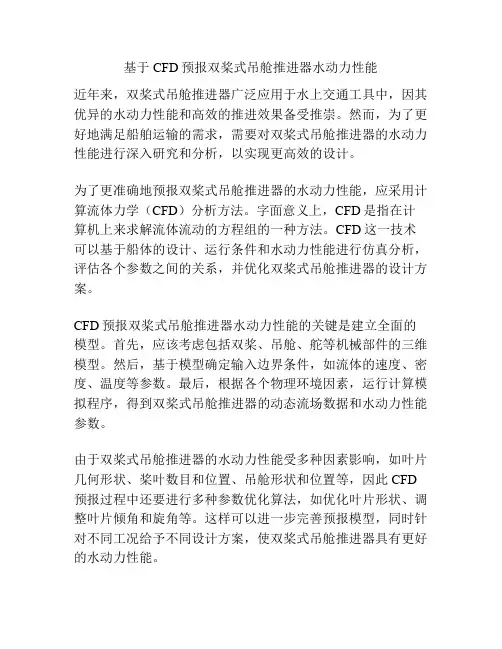 基于 CFD 预报双桨式吊舱推进器水动力性能

近年来，双桨式吊舱推进器广泛应用于水上交通工具中，因其优异的水动力性能和高效的推进效果备受推崇。然而，为了更好地满足船舶运输的需求，需要对双桨式吊舱推进器的水动力性能进行深入研究和分析，以实现更高效的设计。

为了更准确地预报双桨式吊舱推进器的水动力性能，应采用计算流体力学（CFD）分析方法。字面意义上，CFD 是指在计算机上来求解流体流动的方程组的一种方法。CFD 这一技术可以基于船体的设计、运行条件和水动力性能进行仿真分析，评估各个参数之间的关系，并优化双桨式吊舱推进器的设计方案。

CFD 预报双桨式吊舱推进器水动力性能的关键是建立全面的模型。首先，应该考虑包括双桨、吊舱、舵等机械部件的三维模型。然后，基于模型确定输入边界条件，如流体的速度、密度、温度等参数。最后，根据各个物理环境因素，运行计算模拟程序，得到双桨式吊舱推进器的动态流场数据和水动力性能参数。

由于双桨式吊舱推进器的水动力性能受多种因素影响，如叶片几何形状、桨叶数目和位置、吊舱形状和位置等，因此 CFD 预报过程中还要进行多种参数优化算法，如优化叶片形状、调整叶片倾角和旋角等。这样可以进一步完善预报模型，同时针对不同工况给予不同设计方案，使双桨式吊舱推进器具有更好的水动力性能。